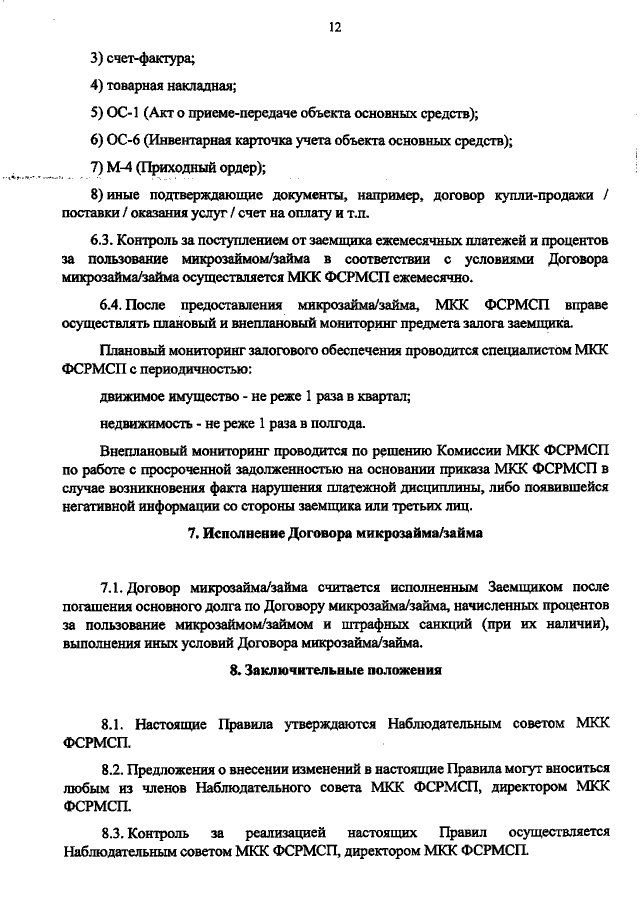 12

3) счет-фактура;

4) товарная накладная;

5) ОС-1 (Акт о приеме-передаче объекта основных средств);

6) ОС-6 (Инвентарная карточка учета объекта основных средств);

7) М-4 (Приходный ордер);

8) иные подтверждающие документы, например, договор купли-продажи / поставки / оказания услуг / счет на оплату и т.п.

6.3. Контроль за поступлением от заемщика ежемесячных платежей и процентов за пользование микрозаймом/займа в соответствии с условиями Договора микрозайма/займа осуществляется МКК ФСРМСП ежемесячно.

6.4. После предоставления микрозайма/займа, МКК ФСРМСП вправе осуществлять плановый и внеплановый мониторинг предмета залога заемщика.

Плановый мониторинг залогового обеспечения проводится специалистом МКК ФСРМСП с периодичностью:

движимое имущество - не реже 1 раза в квартал;

недвижимость - не реже 1 раза в полгода.

Внеплановый мониторинг проводится по решению Комиссии МКК ФСРМСП по работе с просроченной задолженностью на основании приказа МКК ФСРМСП в случае возникновения факта нарушения платежной дисциплины, либо появившейся негативной информации со стороны заемщика или третьих лиц.

7. Исполнение Договора микрозайма/займа

7.1. Договор микрозайма/займа считается исполненным Заемщиком после погашения основного долга по Договору микрозайма/займа, начисленных процентов за пользование микрозаймом/займом и штрафных санкций (при их наличии), выполнения иных условий Договора микрозайма/займа.

8. Заключительные положения

8.1. Настоящие Правила утверждаются Наблюдательным советом МКК ФСРМСП.

8.2. Предложения о внесении изменений в настоящие Правила могут вноситься любым из членов Наблюдательного совета МКК ФСРМСП, директором МКК ФСРМСП.

8.3. Контроль за реализацией настоящих Правил осуществляется Наблюдательным советом МКК ФСРМСП, директором МКК ФСРМСП.